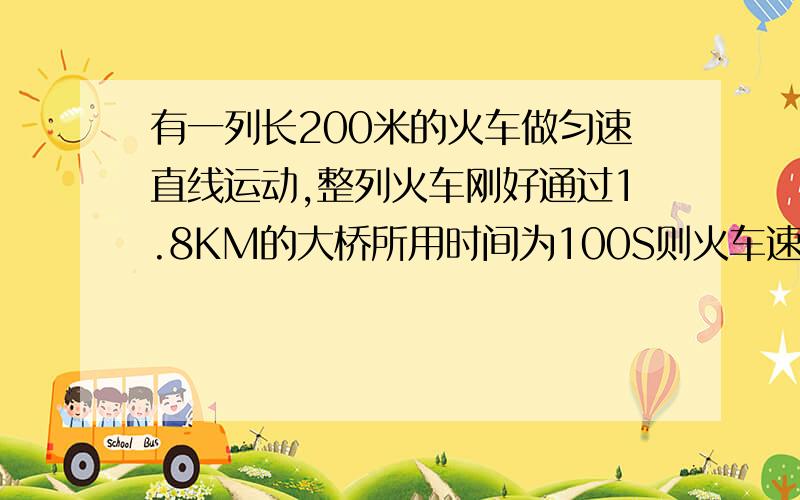 有一列长200米的火车做匀速直线运动,整列火车刚好通过1.8KM的大桥所用时间为100S则火车速

School Bus